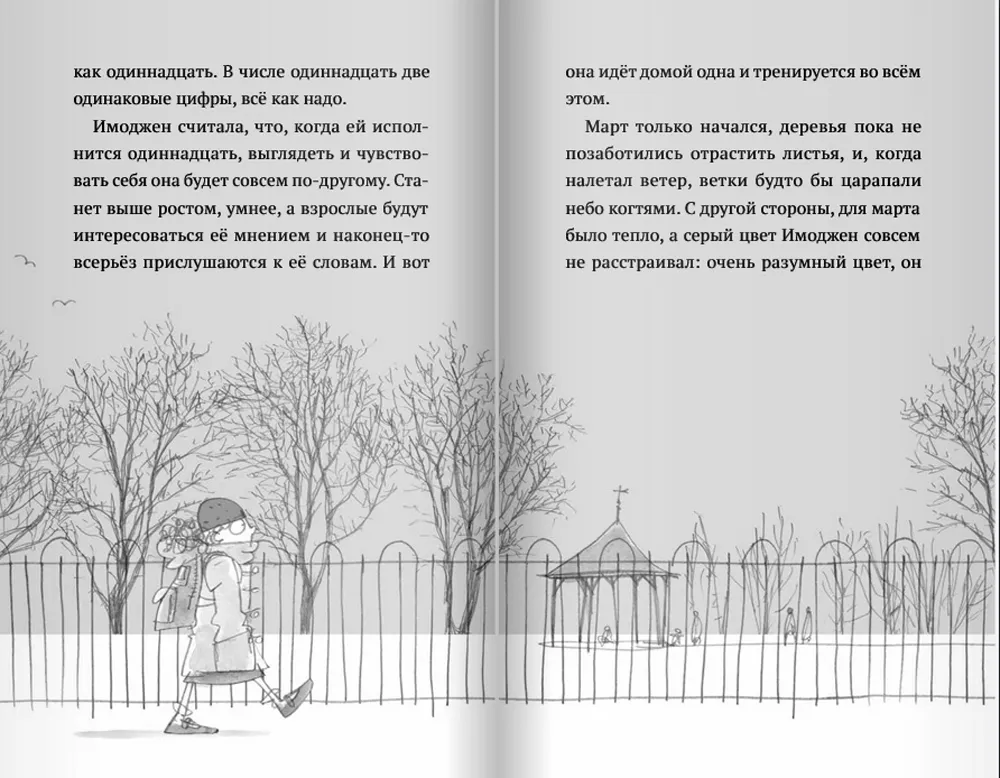 как одиннадцать. В числе одиннадцать две одинаковые цифры, всё как надо.

Имоджен считала, что, когда ей исполнится одиннадцать, выглядеть и чувствовать себя она будет совсем по-другому. Станет выше ростом, умнее, а взрослые будут интересоваться её мнением и наконец-то всерьёз прислушаются к её словам. И вот

она идёт домой одна и тренируется во всём этом.

Март только начался, деревья пока не позаботились отрастить листья, и, когда налетал ветер, ветки будто бы царапали небо когтями. С другой стороны, для марта было тепло, а серый цвет Имоджен совсем не расстраивал: очень разумный цвет, он